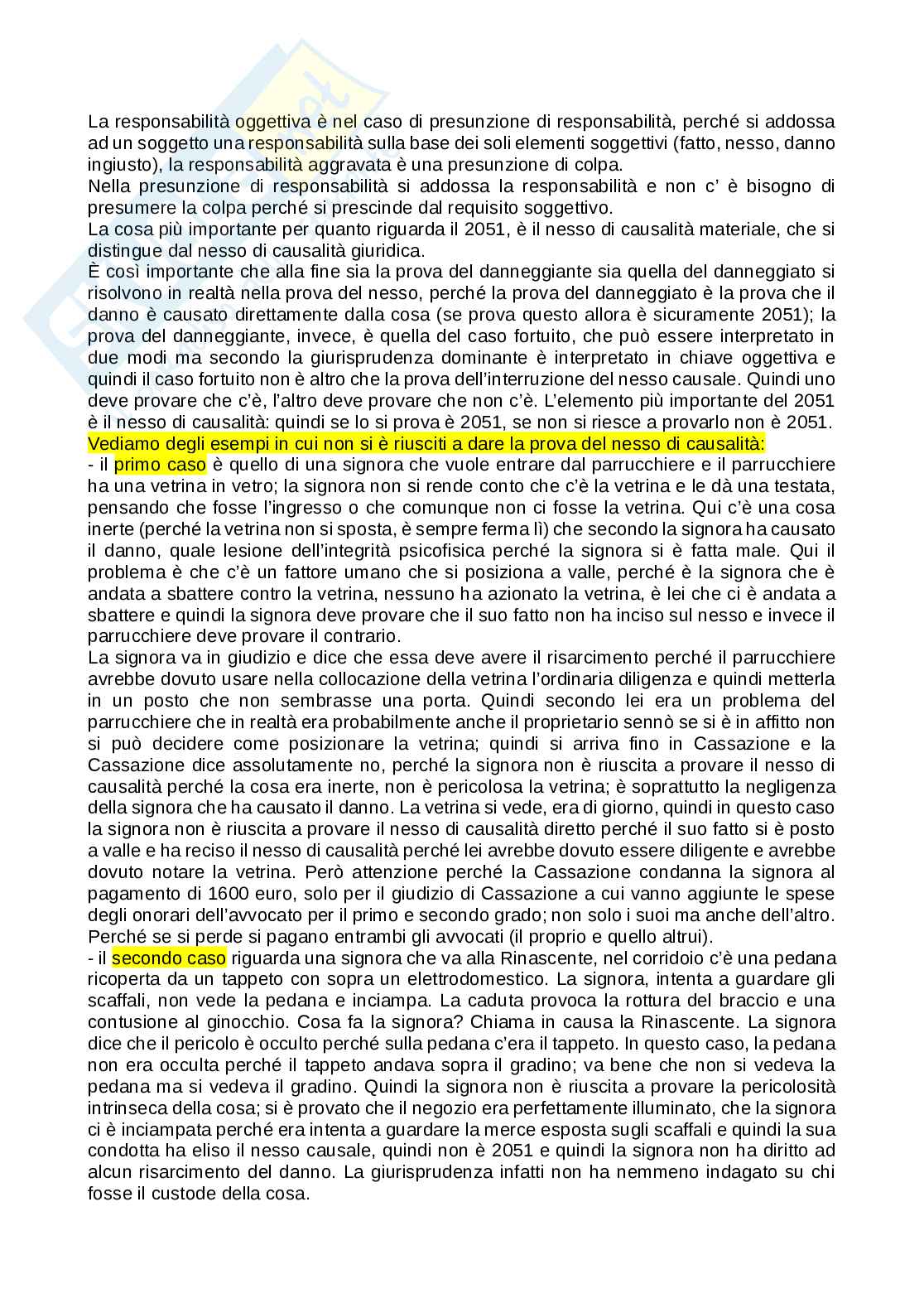 La responsabilità oggettiva è nel caso di presunzione di responsabilità, perché si addossa ad un soggetto una responsabilità sulla base dei soli elementi soggettivi (fatto, nesso, danno ingiusto), la responsabilità aggravata è una presunzione di colpa.
Nella presunzione di responsabilità si addossa la responsabilità e non c' è bisogno di presumere la colpa perché si prescinde dal requisito soggettivo.
La cosa più importante per quanto riguarda il 2051, è il nesso di causalità materiale, che si distingue dal nesso di causalità giuridica.
È così importante che alla fine sia la prova del danneggiante sia quella del danneggiato si risolvono in realtà nella prova del nesso, perché la prova del danneggiato è la prova che il danno è causato direttamente dalla cosa (se prova questo allora è sicuramente 2051); la prova del danneggiante, invece, è quella del caso fortuito, che può essere interpretato in due modi ma secondo la giurisprudenza dominante è interpretato in chiave oggettiva e quindi il caso fortuito non è altro che la prova dell'interruzione del nesso causale. Quindi uno deve provare che c'è, l'altro deve provare che non c'è. L'elemento più importante del 2051 è il nesso di causalità: quindi se lo si prova è 2051, se non si riesce a provarlo non è 2051.
Vediamo degli esempi in cui non si è riusciti a dare la prova del nesso di causalità:
- il primo caso è quello di una signora che vuole entrare dal parrucchiere e il parrucchiere ha una vetrina in vetro; la signora non si rende conto che c'è la vetrina e le dà una testata, pensando che fosse l'ingresso o che comunque non ci fosse la vetrina. Qui c'è una cosa inerte (perché la vetrina non si sposta, è sempre ferma lì) che secondo la signora ha causato il danno, quale lesione dell'integrità psicofisica perché la signora si è fatta male. Qui il problema è che c'è un fattore umano che si posiziona a valle, perché è la signora che è andata a sbattere contro la vetrina, nessuno ha azionato la vetrina, è lei che ci è andata a sbattere e quindi la signora deve provare che il suo fatto non ha inciso sul nesso e invece il parrucchiere deve provare il contrario.
La signora va in giudizio e dice che essa deve avere il risarcimento perché il parrucchiere avrebbe dovuto usare nella collocazione della vetrina l'ordinaria diligenza e quindi metterla in un posto che non sembrasse una porta. Quindi secondo lei era un problema del parrucchiere che in realtà era probabilmente anche il proprietario sennò se si è in affitto non si può decidere come posizionare la vetrina; quindi si arriva fino in Cassazione e la Cassazione dice assolutamente no, perché la signora non è riuscita a provare il nesso di causalità perché la cosa era inerte, non è pericolosa la vetrina; è soprattutto la negligenza della signora che ha causato il danno. La vetrina si vede, era di giorno, quindi in questo caso la signora non è riuscita a provare il nesso di causalità diretto perché il suo fatto si è posto a valle e ha reciso il nesso di causalità perché lei avrebbe dovuto essere diligente e avrebbe dovuto notare la vetrina. Però attenzione perché la Cassazione condanna la signora al pagamento di 1600 euro, solo per il giudizio di Cassazione a cui vanno aggiunte le spese degli onorari dell'avvocato per il primo e secondo grado; non solo i suoi ma anche dell'altro. Perché se si perde si pagano entrambi gli avvocati (il proprio e quello altrui).
- il secondo caso riguarda una signora che va alla Rinascente, nel corridoio c'è una pedana ricoperta da un tappeto con sopra un elettrodomestico. La signora, intenta a guardare gli scaffali, non vede la pedana e inciampa. La caduta provoca la rottura del braccio e una contusione al ginocchio. Cosa fa la signora? Chiama in causa la Rinascente. La signora dice che il pericolo è occulto perché sulla pedana c'era il tappeto. In questo caso, la pedana non era occulta perché il tappeto andava sopra il gradino; va bene che non si vedeva la pedana ma si vedeva il gradino. Quindi la signora non è riuscita a provare la pericolosità intrinseca della cosa; si è provato che il negozio era perfettamente illuminato, che la signora ci è inciampata perché era intenta a guardare la merce esposta sugli scaffali e quindi la sua condotta ha eliso il nesso causale, quindi non è 2051 e quindi la signora non ha diritto ad alcun risarcimento del danno. La giurisprudenza infatti non ha nemmeno indagato su chi fosse il custode della cosa.